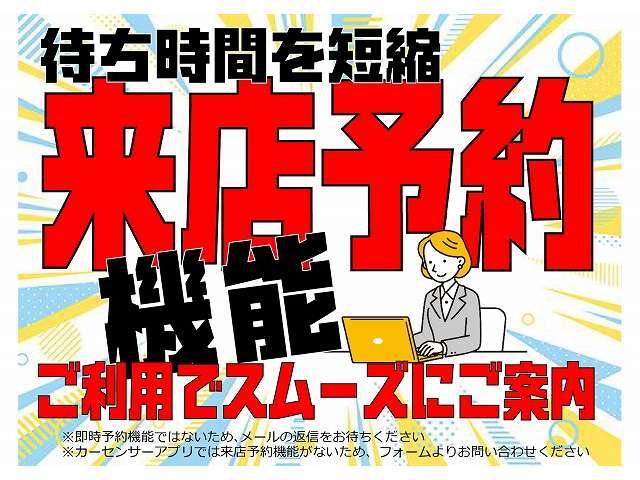 待ち時間を短縮

来店予約

機能

ご利用でスムーズにご案内

※即時予約機能ではないため、メールの返信をお待ちください
※カーセンサーアプリでは来店予約機能がないため、フォームよりお問い合わせください